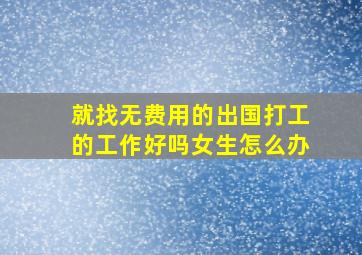 就找无费用的出国打工的工作好吗女生怎么办